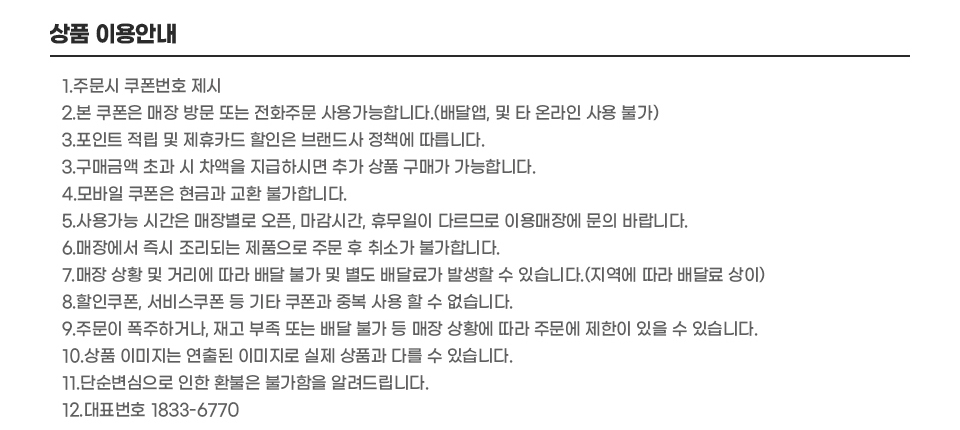 상품 이용안내

1.주문시 쿠폰번호 제시
2.본 쿠폰은 매장 방문 또는 전화주문 사용가능합니다.(배달앱, 및 타 온라인 사용 불가)
3.포인트 적립 및 제휴카드 할인은 브랜드사 정책에 따릅니다.
3.구매금액 초과 시 차액을 지급하시면 추가 상품 구매가 가능합니다.
4.모바일 쿠폰은 현금과 교환 불가합니다.
5.사용가능 시간은 매장별로 오픈, 마감시간, 휴무일이 다르므로 이용매장에 문의 바랍니다.
6.매장에서 즉시 조리되는 제품으로 주문 후 취소가 불가합니다.
7.매장 상황 및 거리에 따라 배달 불가 및 별도 배달료가 발생할 수 있습니다.(지역에 따라 배달료 상이)
8.할인쿠폰, 서비스쿠폰 등 기타 쿠폰과 중복 사용 할 수 없습니다.
9.주문이 폭주하거나, 재고 부족 또는 배달 불가 등 매장 상황에 따라 주문에 제한이 있을 수 있습니다.
10.상품 이미지는 연출된 이미지로 실제 상품과 다를 수 있습니다.
11.단순변심으로 인한 환불은 불가함을 알려드립니다.
12.대표번호 1833-6770